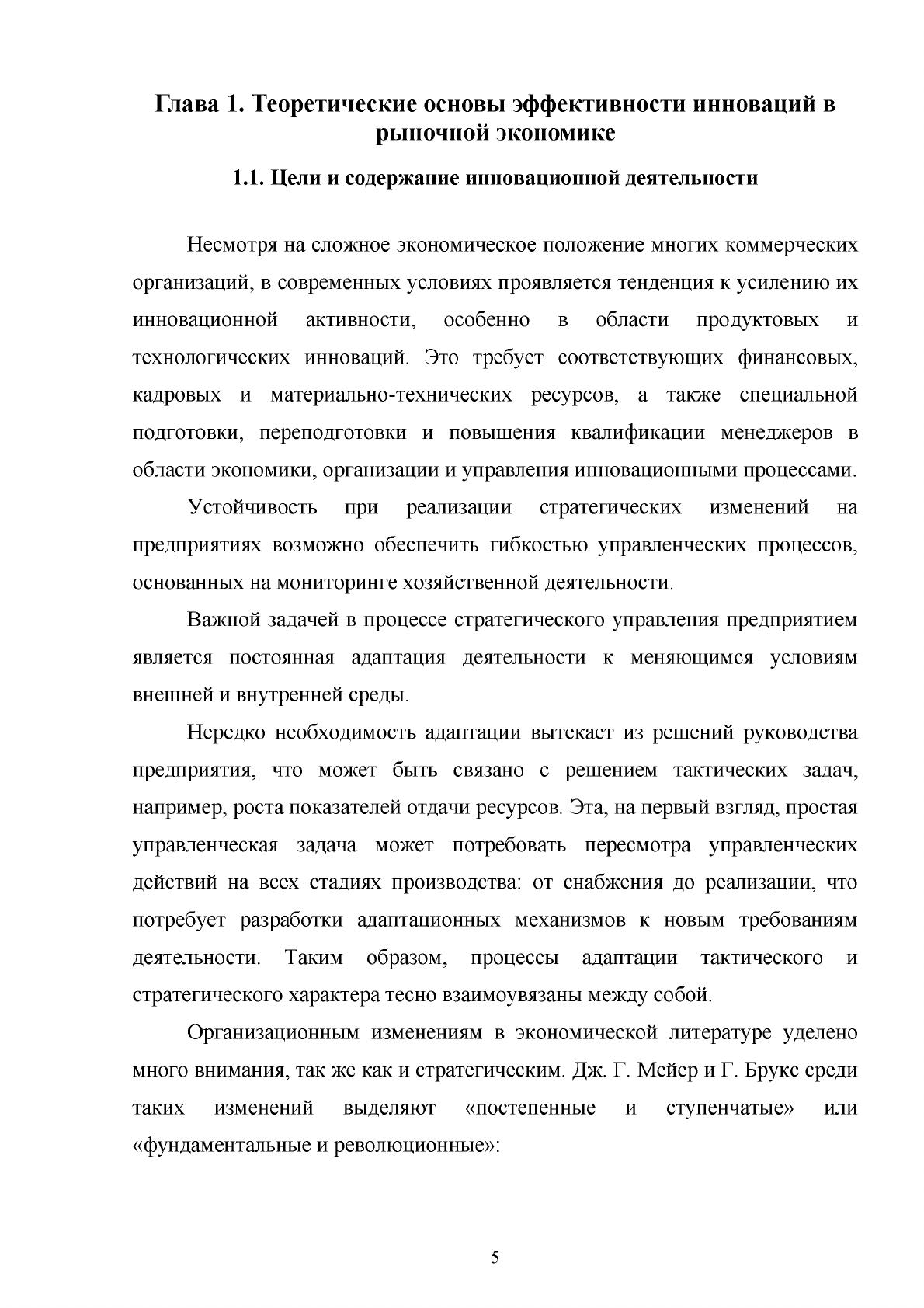 Глава 1. Теоретические основы эффективности инноваций в рыночной экономике

1.1. Цели и содержание инновационной деятельности

Несмотря на сложное экономическое положение многих коммерческих организаций, в современных условиях проявляется тенденция к усилению их инновационной активности, особенно в области продуктовых и технологических инноваций. Это требует соответствующих финансовых, кадровых и материально-технических ресурсов, а также специальной подготовки, переподготовки и повышения квалификации менеджеров в области экономики, организации и управления инновационными процессами.

Устойчивость при реализации стратегических изменений на предприятиях возможно обеспечить гибкостью управленческих процессов, основанных на мониторинге хозяйственной деятельности.

Важной задачей в процессе стратегического управления предприятием является постоянная адаптация деятельности к меняющимся условиям внешней и внутренней среды.

Нередко необходимость адаптации вытекает из решений руководства предприятия, что может быть связано с решением тактических задач, например, роста показателей отдачи ресурсов. Эта, на первый взгляд, простая управленческая задача может потребовать пересмотра управленческих действий на всех стадиях производства: от снабжения до реализации, что потребует разработки адаптационных механизмов к новым требованиям деятельности. Таким образом, процессы адаптации тактического и стратегического характера тесно взаимоувязаны между собой.

Организационным изменениям в экономической литературе уделено много внимания, так же как и стратегическим. Дж. Г. Мейер и Г. Брукс среди таких изменений выделяют «постепенные и ступенчатые» или «фундаментальные и революционные»:

5